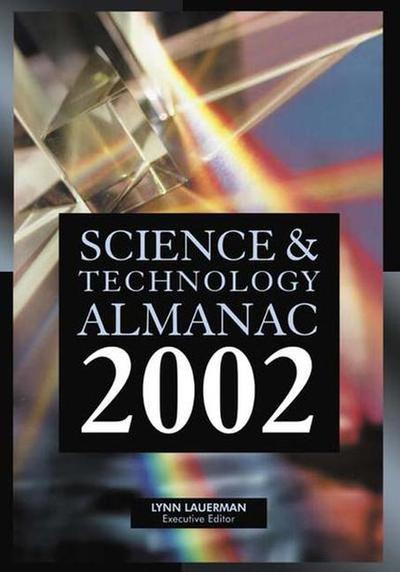 SCIENCE &
TECHNOLOGY
ALMANAC
2002

LYNN LAUERMAN
Executive Editor